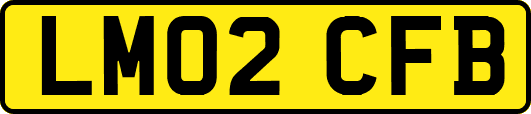 LM02 CFB